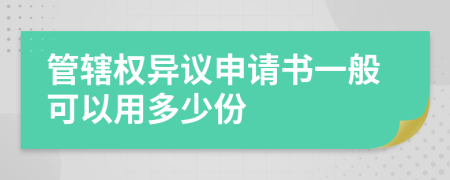 管辖权异议申请书一般可以用多少份